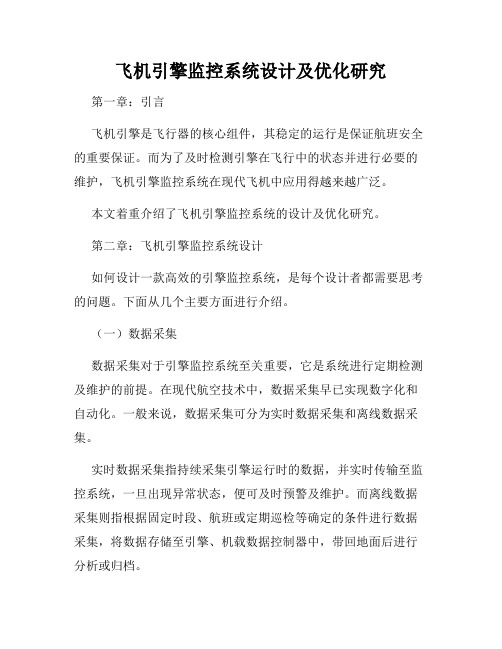 飞机引擎监控系统设计及优化研究

第一章：引言

飞机引擎是飞行器的核心组件，其稳定的运行是保证航班安全的重要保证。而为了及时检测引擎在飞行中的状态并进行必要的维护，飞机引擎监控系统在现代飞机中应用得越来越广泛。

本文着重介绍了飞机引擎监控系统的设计及优化研究。

第二章：飞机引擎监控系统设计

如何设计一款高效的引擎监控系统，是每个设计者都需要思考的问题。下面从几个主要方面进行介绍。

（一）数据采集

数据采集对于引擎监控系统至关重要，它是系统进行定期检测及维护的前提。在现代航空技术中，数据采集早已实现数字化和自动化。一般来说，数据采集可分为实时数据采集和离线数据采集。

实时数据采集指持续采集引擎运行时的数据，并实时传输至监控系统，一旦出现异常状态，便可及时预警及维护。而离线数据采集则指根据固定时段、航班或定期巡检等确定的条件进行数据采集，将数据存储至引擎、机载数据控制器中，带回地面后进行分析或归档。